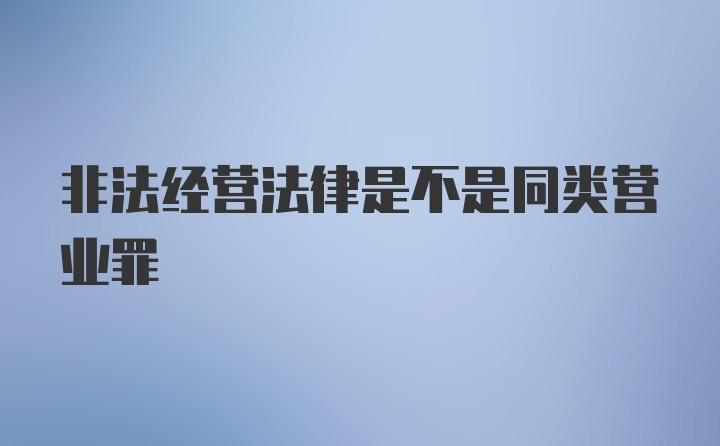 非法经营法律是不是同类营业罪